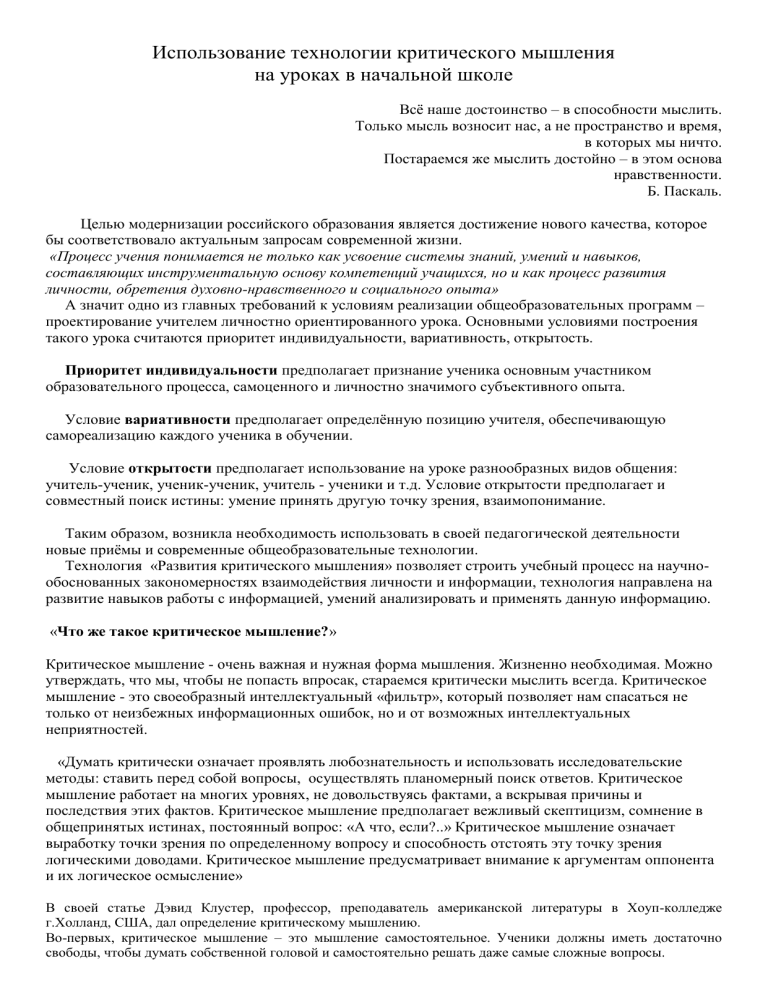 Использование технологии критического мышления на уроках в начальной школе

Всё наше достоинство – в способности мыслить.
Только мысль возносит нас, а не пространство и время,
в которых мы ничто.
Постараемся же мыслить достойно – в этом основа
нравственности.
Б. Паскаль.

Целью модернизации российского образования является достижение нового качества, которое бы соответствовало актуальным запросам современной жизни.
«Процесс учения понимается не только как усвоение системы знаний, умений и навыков, составляющих инструментальную основу компетенций учащихся, но и как процесс развития личности, обретения духовно-нравственного и социального опыта»
А значит одно из главных требований к условиям реализации общеобразовательных программ – проектирование учителем личностно ориентированного урока. Основными условиями построения такого урока считаются приоритет индивидуальности, вариативность, открытость.

Приоритет индивидуальности предполагает признание ученика основным участником образовательного процесса, самоценного и личностно значимого субъективного опыта.

Условие вариативности предполагает определённую позицию учителя, обеспечивающую самореализацию каждого ученика в обучении.

Условие открытости предполагает использование на уроке разнообразных видов общения: учитель-ученик, ученик-ученик, учитель - ученики и т.д. Условие открытости предполагает и совместный поиск истины: умение принять другую точку зрения, взаимопонимание.

Таким образом, возникла необходимость использовать в своей педагогической деятельности новые приёмы и современные общеобразовательные технологии.
Технология «Развития критического мышления» позволяет строить учебный процесс на научно-обоснованных закономерностях взаимодействия личности и информации, технология направлена на развитие навыков работы с информацией, умений анализировать и применять данную информацию.

«Что же такое критическое мышление?»

Критическое мышление - очень важная и нужная форма мышления. Жизненно необходимая. Можно утверждать, что мы, чтобы не попасть впросак, стараемся критически мыслить всегда. Критическое мышление - это своеобразный интеллектуальный «фильтр», который позволяет нам спасаться не только от неизбежных информационных ошибок, но и от возможных интеллектуальных неприятностей.

«Думать критически означает проявлять любознательность и использовать исследовательские методы: ставить перед собой вопросы, осуществлять планомерный поиск ответов. Критическое мышление работает на многих уровнях, не довольствуясь фактами, а вскрывая причины и последствия этих фактов. Критическое мышление предполагает вежливый скептицизм, сомнение в общепринятых истинах, постоянный вопрос: «А что, если?..» Критическое мышление означает выработку точки зрения по определенному вопросу и способность отстоять эту точку зрения логическими доводами. Критическое мышление предусматривает внимание к аргументам оппонента и их логическое осмысление»

В своей статье Дэвид Клустер, профессор, преподаватель американской литературы в Хоуп-колледже г.Холланд, США, дал определение критическому мышлению.
Во-первых, критическое мышление – это мышление самостоятельное. Ученики должны иметь достаточно свободы, чтобы думать собственной головой и самостоятельно решать даже самые сложные вопросы.